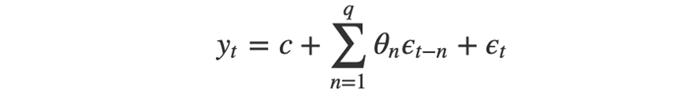 $y_t = c + \sum_{n=1}^{q} \theta_n \epsilon_{t-n} + \epsilon_t$